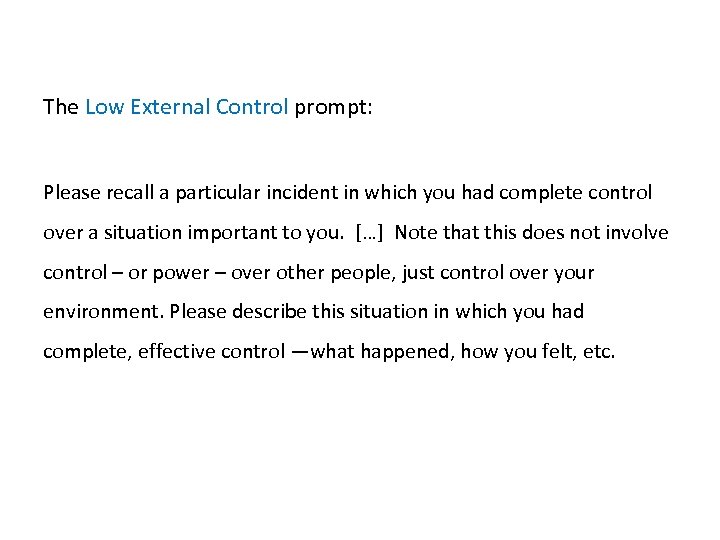 The Low External Control prompt:

Please recall a particular incident in which you had complete control over a situation important to you. […] Note that this does not involve control – or power – over other people, just control over your environment. Please describe this situation in which you had complete, effective control —what happened, how you felt, etc.